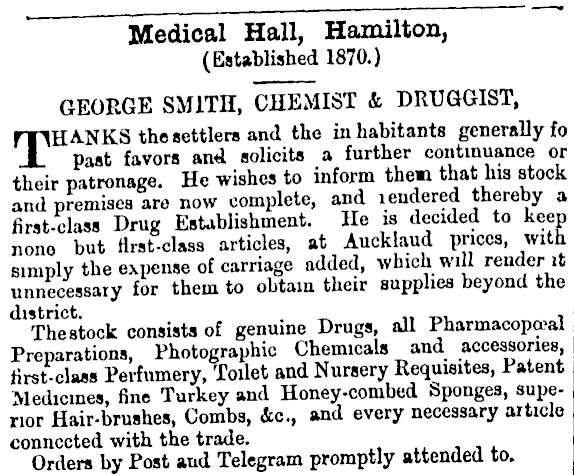 Medical Hall, Hamilton,
(Established 1870.)

GEORGE SMITH, CHEMIST & DRUGGIST,

THANKS the settlers and the in habitants generally fo past favors and solicits a further continuance or their patronage. He wishes to inform them that his stock and premises are now complete, and rendered thereby a first-class Drug Establishment. He is decided to keep none but first-class articles, at Auckland prices, with simply the expense of carriage added, which will render it unnecessary for them to obtain their supplies beyond the district.

The stock consists of genuine Drugs, all Pharmacopœal Preparations, Photographic Chemicals and accessories, first-class Perfumery, Toilet and Nursery Requisites, Patent Medicines, fine Turkey and Honey-combed Sponges, superior Hair-brushes, Combs, &c., and every necessary article connected with the trade.

Orders by Post and Telegram promptly attended to.